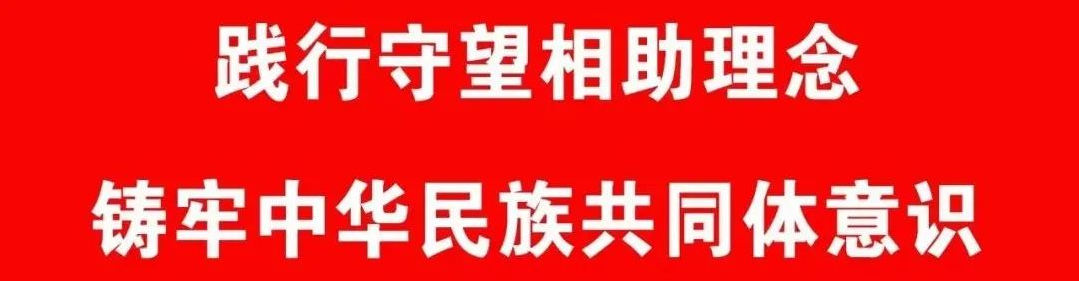 践行守望相助理念

铸牢中华民族共同体意识